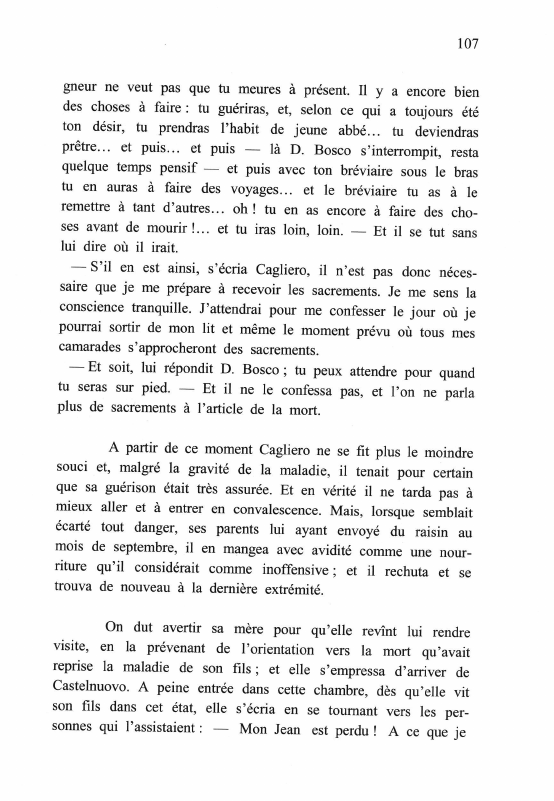 107

gneur ne veut pas que tu meures à présent. Il y a encore bien des choses à faire : tu guériras, et, selon ce qui a toujours été ton désir, tu prendras l'habit de jeune abbé... tu deviendras prêtre... et puis... et puis — là D. Bosco s'interrompit, resta quelque temps pensif — et puis avec ton bréviaire sous le bras tu en auras à faire des voyages... et le bréviaire tu as à le remettre à tant d'autres... oh ! tu en as encore à faire des choses avant de mourir !... et tu iras loin, loin. — Et il se tut sans lui dire où il irait.

— S'il en est ainsi, s'écria Cagliero, il n'est pas donc nécessaire que je me prépare à recevoir les sacrements. Je me sens la conscience tranquille. J'attendrai pour me confesser le jour où je pourrai sortir de mon lit et même le moment prévu où tous mes camarades s'approcheront des sacrements.

— Et soit, lui répondit D. Bosco ; tu peux attendre pour quand tu seras sur pied. — Et il ne le confessa pas, et l'on ne parla plus de sacrements à l'article de la mort.

A partir de ce moment Cagliero ne se fit plus le moindre souci et, malgré la gravité de la maladie, il tenait pour certain que sa guérison était très assurée. Et en vérité il ne tarda pas à mieux aller et à entrer en convalescence. Mais, lorsque semblait écarté tout danger, ses parents lui ayant envoyé du raisin au mois de septembre, il en mangea avec avidité comme une nourriture qu'il considérait comme inoffensive ; et il rechuta et se trouva de nouveau à la dernière extrémité.

On dut avertir sa mère pour qu'elle revînt lui rendre visite, en la prévenant de l'orientation vers la mort qu'avait reprise la maladie de son fils ; et elle s'empressa d'arriver de Castelnuovo. A peine entrée dans cette chambre, dès qu'elle vit son fils dans cet état, elle s'écria en se tournant vers les personnes qui l'assistaient : — Mon Jean est perdu ! A ce que je